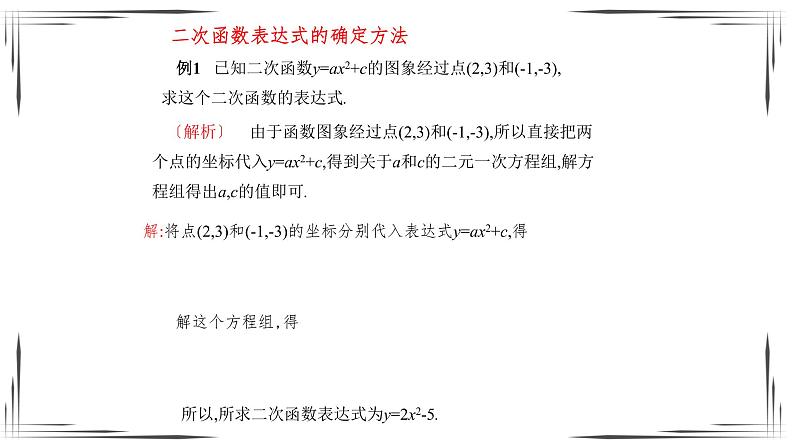 二次函数表达式的确定方法

例1　已知二次函数$y=ax^2+c$的图象经过点(2,3)和(-1,-3),求这个二次函数的表达式.

〔解析〕　由于函数图象经过点(2,3)和(-1,-3),所以直接把两个点的坐标代入$y=ax^2+c$,得到关于$a$和$c$的二元一次方程组,解方程组得出$a,c$的值即可.

解:将点(2,3)和(-1,-3)的坐标分别代入表达式$y=ax^2+c$,得

解这个方程组,得

所以,所求二次函数表达式为$y=2x^2-5$.